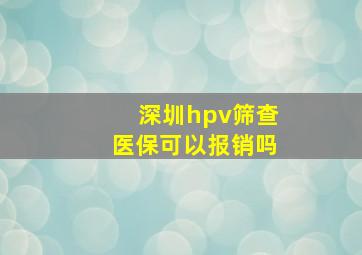 深圳hpv筛查
医保可以报销吗